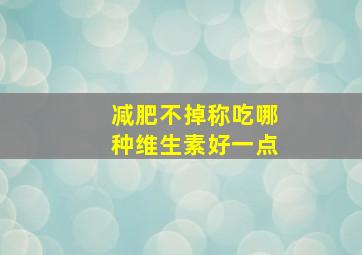 减肥不掉称吃哪种维生素好一点